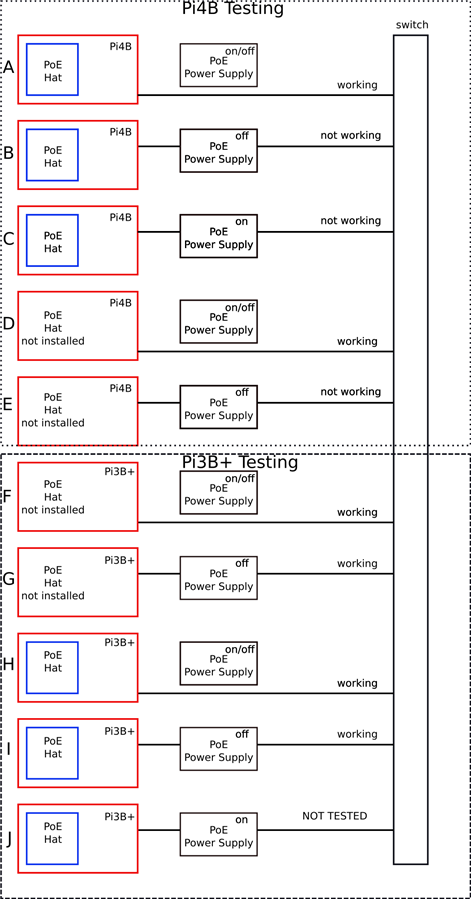 Pi4B Testing

switch

A
Pi4B
PoE Hat
on/off
PoE Power Supply
working

B
Pi4B
PoE Hat
off
PoE Power Supply
not working

C
Pi4B
PoE Hat
on
PoE Power Supply
not working

D
Pi4B
PoE Hat not installed
on/off
PoE Power Supply
working

E
Pi4B
PoE Hat not installed
off
PoE Power Supply
not working

Pi3B+ Testing

F
Pi3B+
PoE Hat not installed
on/off
PoE Power Supply
working

G
Pi3B+
PoE Hat not installed
off
PoE Power Supply
working

H
Pi3B+
PoE Hat
on/off
PoE Power Supply
working

I
Pi3B+
PoE Hat
off
PoE Power Supply
working

J
Pi3B+
PoE Hat
on
PoE Power Supply
NOT TESTED